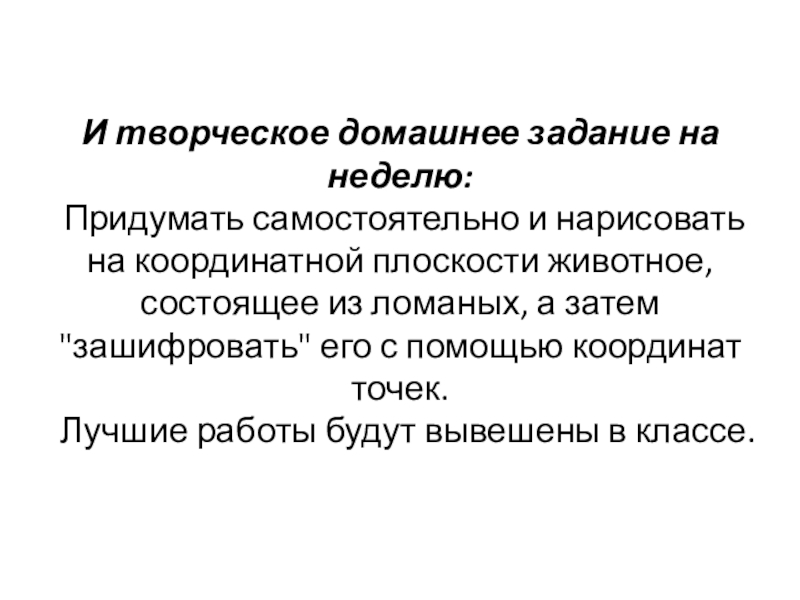 И творческое домашнее задание на неделю:

Придумать самостоятельно и нарисовать на координатной плоскости животное, состоящее из ломаных, а затем "зашифровать" его с помощью координат точек.

Лучшие работы будут вывешены в классе.